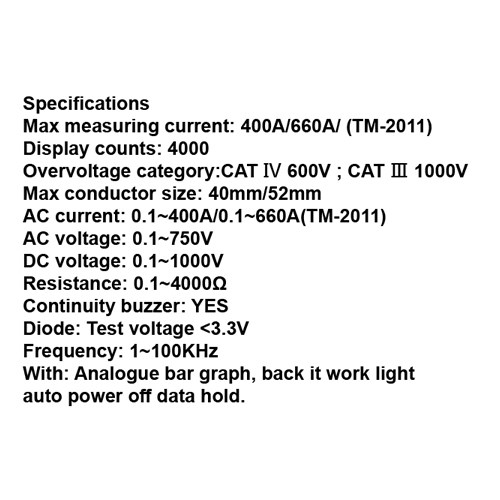 Specifications
Max measuring current: 400A/660A/ (TM-2011)
Display counts: 4000
Overvoltage category:CAT Ⅳ 600V ; CAT Ⅲ 1000V
Max conductor size: 40mm/52mm
AC current: 0.1~400A/0.1~660A(TM-2011)
AC voltage: 0.1~750V
DC voltage: 0.1~1000V
Resistance: 0.1~4000Ω
Continuity buzzer: YES
Diode: Test voltage <3.3V
Frequency: 1~100KHz
With: Analogue bar graph, back it work light auto power off data hold.